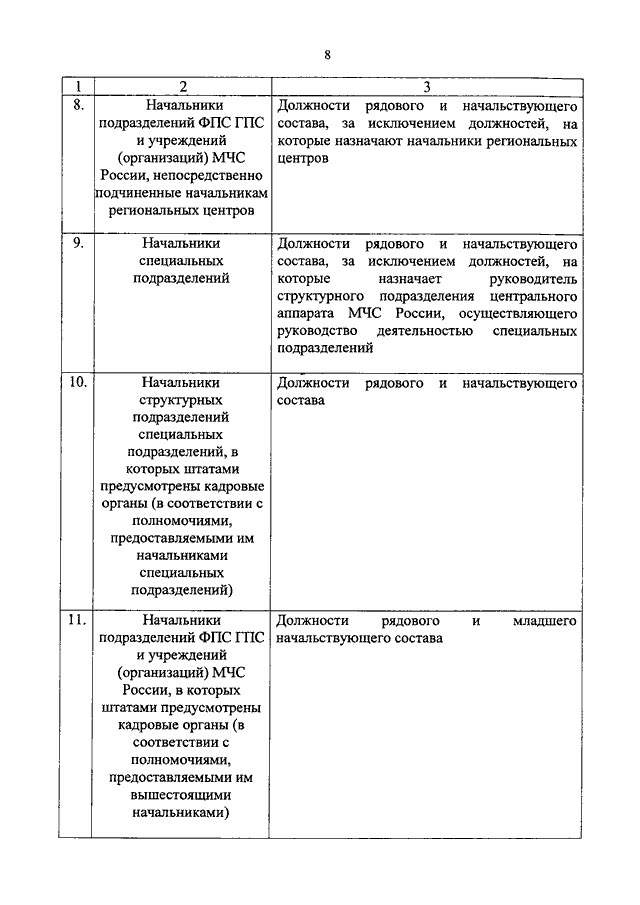 8

| 1 | 2 | 3 |
|---|---|---|
| 8. | Начальники подразделений ФПС ГПС и учреждений (организаций) МЧС России, непосредственно подчиненные начальникам региональных центров | Должности рядового и начальствующего состава, за исключением должностей, на которые назначают начальники региональных центров |
| 9. | Начальники специальных подразделений | Должности рядового и начальствующего состава, за исключением должностей, на которые назначает руководитель структурного подразделения центрального аппарата МЧС России, осуществляющего руководство деятельностью специальных подразделений |
| 10. | Начальники структурных подразделений специальных подразделений, в которых штатами предусмотрены кадровые органы (в соответствии с полномочиями, предоставляемыми им начальниками специальных подразделений) | Должности рядового и начальствующего состава |
| 11. | Начальники подразделений ФПС ГПС и учреждений (организаций) МЧС России, в которых штатами предусмотрены кадровые органы (в соответствии с полномочиями, предоставляемыми им вышестоящими начальниками) | Должности рядового и младшего начальствующего состава |